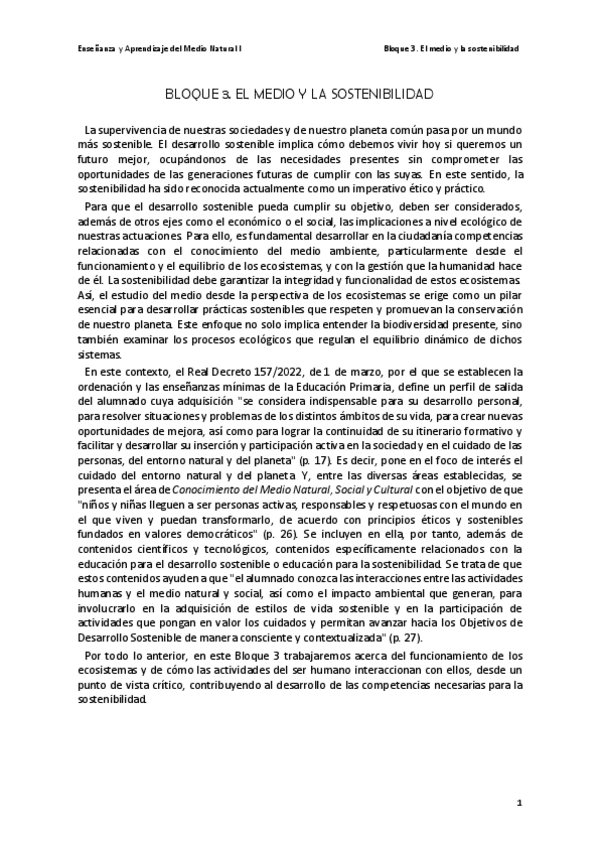 Enseñanza y Aprendizaje del Medio Natural I

Bloque 3. El medio y la sostenibilidad

BLOQUE 3. EL MEDIO Y LA SOSTENIBILIDAD

La supervivencia de nuestras sociedades y de nuestro planeta común pasa por un mundo más sostenible. El desarrollo sostenible implica cómo debemos vivir hoy si queremos un futuro mejor, ocupándonos de las necesidades presentes sin comprometer las oportunidades de las generaciones futuras de cumplir con las suyas. En este sentido, la sostenibilidad ha sido reconocida actualmente como un imperativo ético y práctico.

Para que el desarrollo sostenible pueda cumplir su objetivo, deben ser considerados, además de otros ejes como el económico o el social, las implicaciones a nivel ecológico de nuestras actuaciones. Para ello, es fundamental desarrollar en la ciudadanía competencias relacionadas con el conocimiento del medio ambiente, particularmente desde el funcionamiento y el equilibrio de los ecosistemas, y con la gestión que la humanidad hace de él. La sostenibilidad debe garantizar la integridad y funcionalidad de estos ecosistemas. Así, el estudio del medio desde la perspectiva de los ecosistemas se erige como un pilar esencial para desarrollar prácticas sostenibles que respeten y promuevan la conservación de nuestro planeta. Este enfoque no solo implica entender la biodiversidad presente, sino también examinar los procesos ecológicos que regulan el equilibrio dinámico de dichos sistemas.

En este contexto, el Real Decreto 157/2022, de 1 de marzo, por el que se establecen la ordenación y las enseñanzas mínimas de la Educación Primaria, define un perfil de salida del alumnado cuya adquisición "se considera indispensable para su desarrollo personal, para resolver situaciones y problemas de los distintos ámbitos de su vida, para crear nuevas oportunidades de mejora, así como para lograr la continuidad de su itinerario formativo y facilitar y desarrollar su inserción y participación activa en la sociedad y en el cuidado de las personas, del entorno natural y del planeta" (p. 17). Es decir, pone en el foco de interés el cuidado del entorno natural y del planeta. Y, entre las diversas áreas establecidas, se presenta el área de Conocimiento del Medio Natural, Social y Cultural con el objetivo de que "niños y niñas lleguen a ser personas activas, responsables y respetuosas con el mundo en el que viven y puedan transformarlo, de acuerdo con principios éticos y sostenibles fundados en valores democráticos" (p. 26). Se incluyen en ella, por tanto, además de contenidos científicos y tecnológicos, contenidos específicamente relacionados con la educación para el desarrollo sostenible o educación para la sostenibilidad. Se trata de que estos contenidos ayuden a que "el alumnado conozca las interacciones entre las actividades humanas y el medio natural y social, así como el impacto ambiental que generan, para involucrarlo en la adquisición de estilos de vida sostenible y en la participación de actividades que pongan en valor los cuidados y permitan avanzar hacia los Objetivos de Desarrollo Sostenible de manera consciente y contextualizada" (p. 27).

Por todo lo anterior, en este Bloque 3 trabajaremos acerca del funcionamiento de los ecosistemas y de cómo las actividades del ser humano interaccionan con ellos, desde un punto de vista crítico, contribuyendo al desarrollo de las competencias necesarias para la sostenibilidad.

1